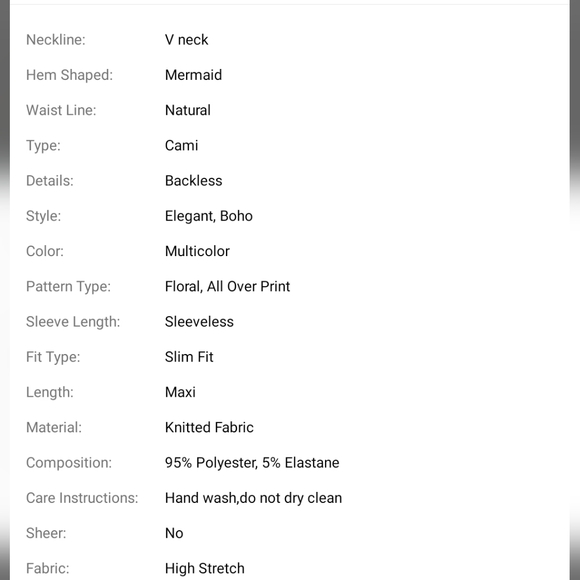 | | |
|---|---|
| Neckline: | V neck |
| Hem Shaped: | Mermaid |
| Waist Line: | Natural |
| Type: | Cami |
| Details: | Backless |
| Style: | Elegant, Boho |
| Color: | Multicolor |
| Pattern Type: | Floral, All Over Print |
| Sleeve Length: | Sleeveless |
| Fit Type: | Slim Fit |
| Length: | Maxi |
| Material: | Knitted Fabric |
| Composition: | 95% Polyester, 5% Elastane |
| Care Instructions: | Hand wash,do not dry clean |
| Sheer: | No |
| Fabric: | High Stretch |